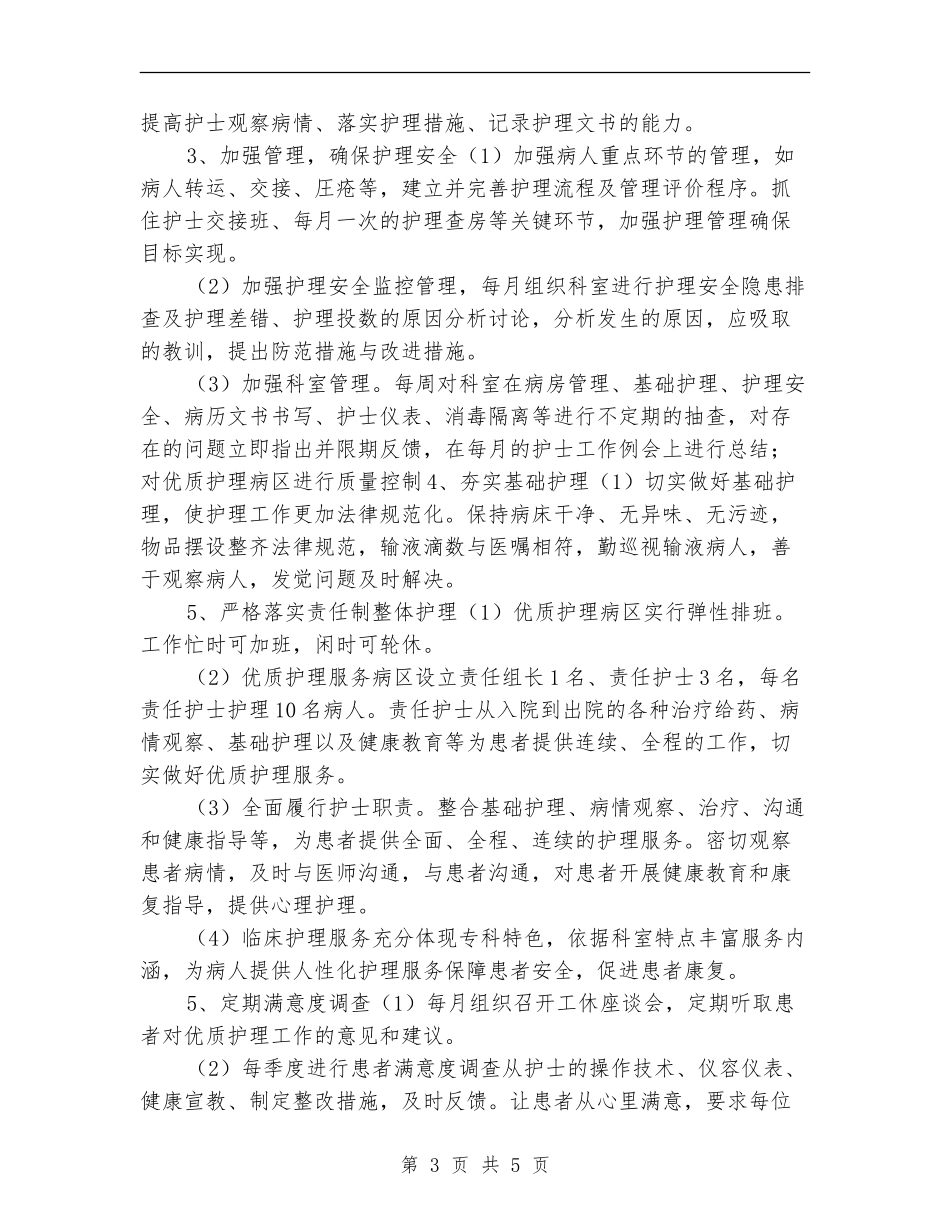 提高护士观察病情、落实护理措施、记录护理文书的能力。

3、加强管理，确保护理安全（1）加强病人重点环节的管理，如病人转运、交接、压疮等，建立并完善护理流程及管理评价程序。抓住护士交接班、每月一次的护理查房等关键环节，加强护理管理确保目标实现。

（2）加强护理安全监控管理，每月组织科室进行护理安全隐患排查及护理差错、护理投数的原因分析讨论，分析发生的原因，应吸取的教训，提出防范措施与改进措施。

（3）加强科室管理。每周对科室在病房管理、基础护理、护理安全、病历文书书写、护士仪表、消毒隔离等进行不定期的抽查，对存在的问题立即指出并限期反馈，在每月的护士工作例会上进行总结；对优质护理病区进行质量控制4、夯实基础护理（1）切实做好基础护理，使护理工作更加法律规范化。保持病床干净、无异味、无污迹，物品摆设整齐法律规范，输液滴数与医嘱相符，勤巡视输液病人，善于观察病人，发觉问题及时解决。

5、严格落实责任制整体护理（1）优质护理病区实行弹性排班。工作忙时可加班，闲时可轮休。

（2）优质护理服务病区设立责任组长1名、责任护士3名，每名责任护士护理10名病人。责任护士从入院到出院的各种治疗给药、病情观察、基础护理以及健康教育等为患者提供连续、全程的工作，切实做好优质护理服务。

（3）全面履行护士职责。整合基础护理、病情观察、治疗、沟通和健康指导等，为患者提供全面、全程、连续的护理服务。密切观察患者病情，及时与医师沟通，与患者沟通，对患者开展健康教育和康复指导，提供心理护理。

（4）临床护理服务充分体现专科特色，依据科室特点丰富服务内涵，为病人提供人性化护理服务保障患者安全，促进患者康复。

5、定期满意度调查（1）每月组织召开工休座谈会，定期听取患者对优质护理工作的意见和建议。

（2）每季度进行患者满意度调查从护士的操作技术、仪容仪表、健康宣教、制定整改措施，及时反馈。让患者从心里满意，要求每位

第 3 页 共 5 页